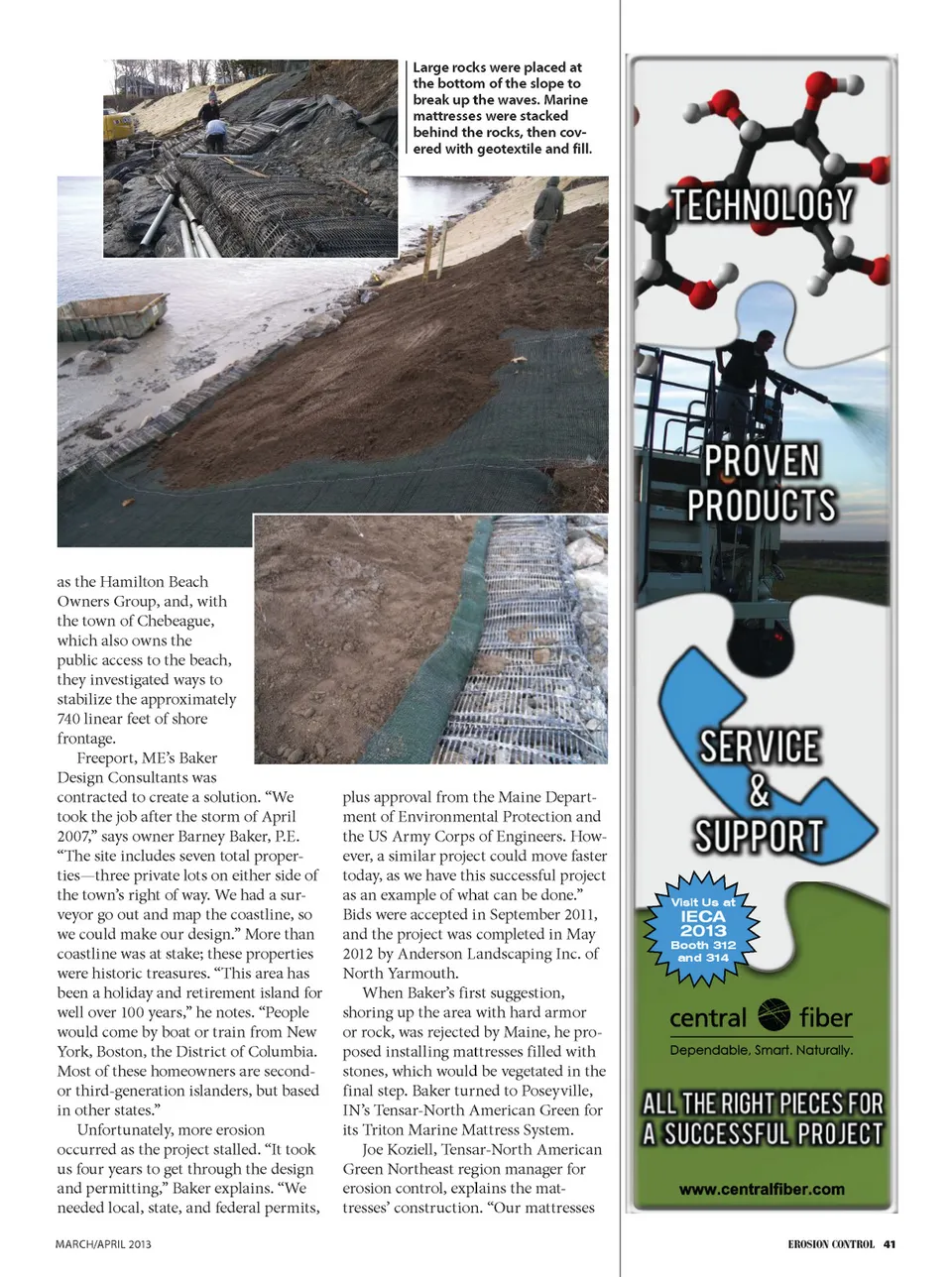 Large rocks were placed at the bottom of the slope to break up the waves. Marine mattresses were stacked behind the rocks, then covered with geotextile and fill.

as the Hamilton Beach Owners Group, and, with the town of Chebeague, which also owns the public access to the beach, they investigated ways to stabilize the approximately 740 linear feet of shore frontage.

Freeport, ME's Baker Design Consultants was contracted to create a solution. "We took the job after the storm of April 2007," says owner Barney Baker, P.E. "The site includes seven total properties—three private lots on either side of the town's right of way. We had a surveyor go out and map the coastline, so we could make our design." More than coastline was at stake; these properties were historic treasures. "This area has been a holiday and retirement island for well over 100 years," he notes. "People would come by boat or train from New York, Boston, the District of Columbia. Most of these homeowners are second- or third-generation islanders, but based in other states."

Unfortunately, more erosion occurred as the project stalled. "It took us four years to get through the design and permitting," Baker explains. "We needed local, state, and federal permits, plus approval from the Maine Department of Environmental Protection and the US Army Corps of Engineers. However, a similar project could move faster today, as we have this successful project as an example of what can be done." Bids were accepted in September 2011, and the project was completed in May 2012 by Anderson Landscaping Inc. of North Yarmouth.

When Baker's first suggestion, shoring up the area with hard armor or rock, was rejected by Maine, he proposed installing mattresses filled with stones, which would be vegetated in the final step. Baker turned to Poseyville, IN's Tensar-North American Green for its Triton Marine Mattress System.

Joe Koziell, Tensar-North American Green Northeast region manager for erosion control, explains the mattresses' construction. "Our mattresses

TECHNOLOGY

PROVEN PRODUCTS

SERVICE & SUPPORT

Visit Us at IECA 2013 Booth 312 and 314

central fiber

Dependable. Smart. Naturally.

ALL THE RIGHT PIECES FOR A SUCCESSFUL PROJECT

www.centralfiber.com

MARCH/APRIL 2013

EROSION CONTROL 41